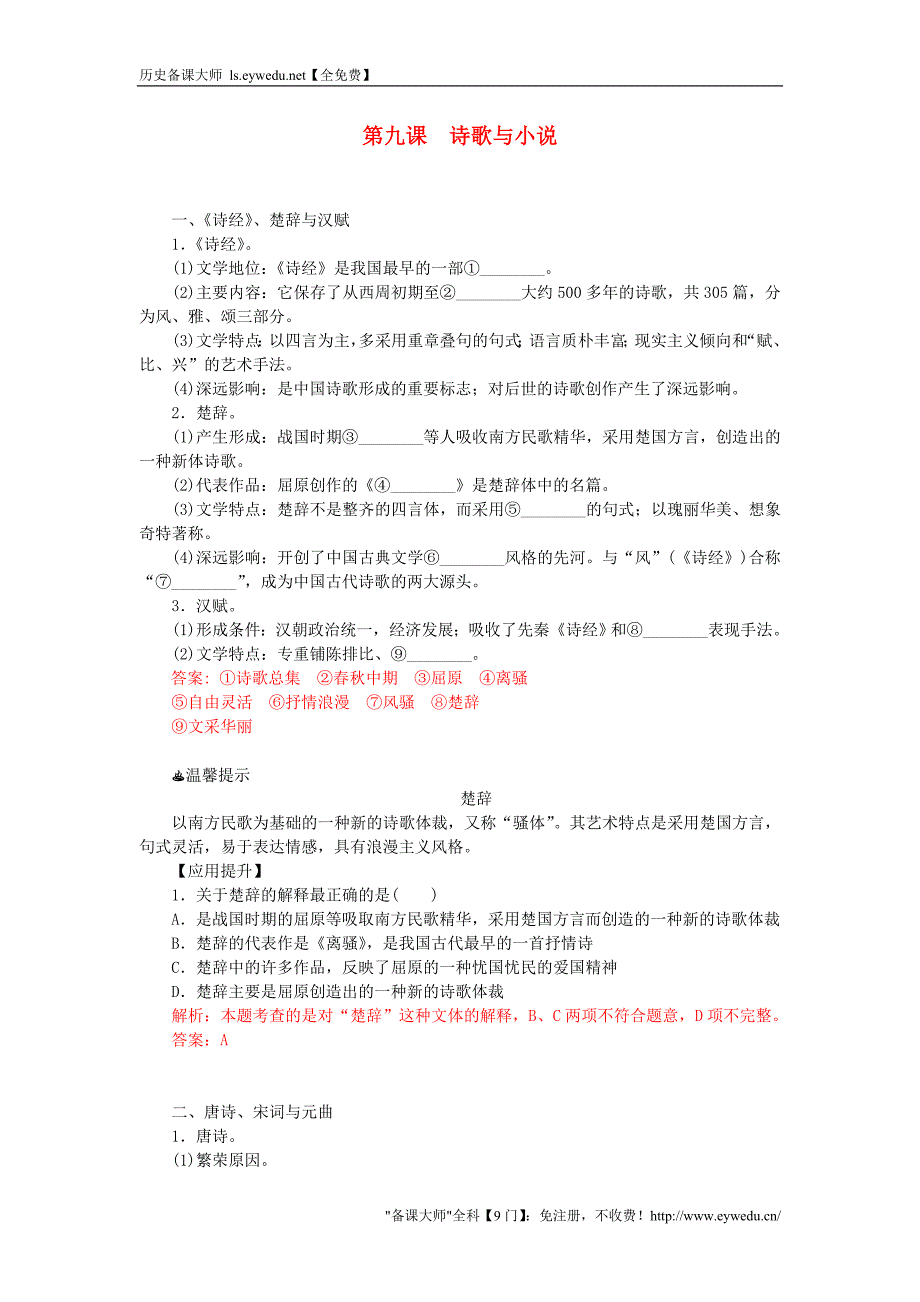 历史备课大师 ls.eywedu.net【全免费】

第九课　诗歌与小说

一、《诗经》、楚辞与汉赋

1．《诗经》。

(1)文学地位：《诗经》是我国最早的一部①________。

(2)主要内容：它保存了从西周初期至②________大约500多年的诗歌，共305篇，分为风、雅、颂三部分。

(3)文学特点：以四言为主，多采用重章叠句的句式；语言质朴丰富；现实主义倾向和“赋、比、兴”的艺术手法。

(4)深远影响：是中国诗歌形成的重要标志；对后世的诗歌创作产生了深远影响。

2．楚辞。

(1)产生形成：战国时期③________等人吸收南方民歌精华，采用楚国方言，创造出的一种新体诗歌。

(2)代表作品：屈原创作的《④________》是楚辞体中的名篇。

(3)文学特点：楚辞不是整齐的四言体，而采用⑤________的句式；以瑰丽华美、想象奇特著称。

(4)深远影响：开创了中国古典文学⑥________风格的先河。与“风”(《诗经》)合称“⑦________”，成为中国古代诗歌的两大源头。

3．汉赋。

(1)形成条件：汉朝政治统一，经济发展；吸收了先秦《诗经》和⑧________表现手法。

(2)文学特点：专重铺陈排比、⑨________。

答案：①诗歌总集　②春秋中期　③屈原　④离骚
⑤自由灵活　⑥抒情浪漫　⑦风骚　⑧楚辞
⑨文采华丽

温馨提示

楚辞

以南方民歌为基础的一种新的诗歌体裁，又称“骚体”。其艺术特点是采用楚国方言，句式灵活，易于表达情感，具有浪漫主义风格。

【应用提升】

1．关于楚辞的解释最正确的是(　　)

A．是战国时期的屈原等吸取南方民歌精华，采用楚国方言而创造的一种新的诗歌体裁

B．楚辞的代表作是《离骚》，是我国古代最早的一首抒情诗

C．楚辞中的许多作品，反映了屈原的一种忧国忧民的爱国精神

D．楚辞主要是屈原创造出的一种新的诗歌体裁

解析：本题考查的是对“楚辞”这种文体的解释，B、C两项不符合题意，D项不完整。

答案：A

二、唐诗、宋词与元曲

1．唐诗。

(1)繁荣原因。

"备课大师"全科【9门】：免注册，不收费！http://www.eywedu.cn/